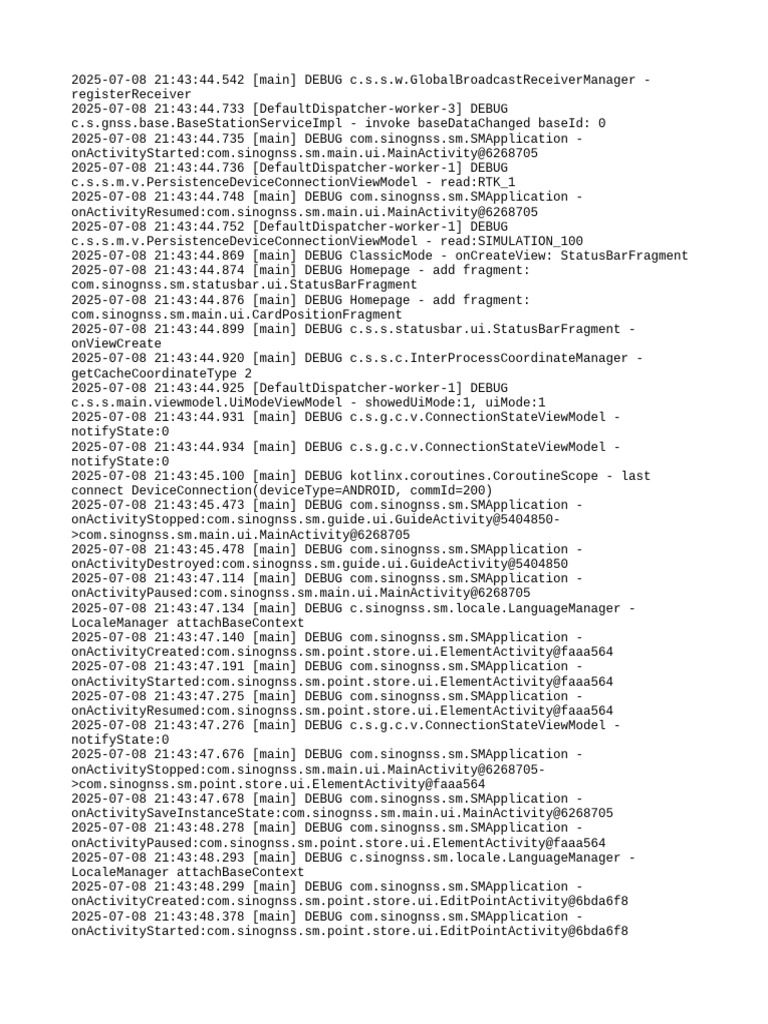 2025-07-08 21:43:44.542 [main] DEBUG c.s.s.w.GlobalBroadcastReceiverManager - registerReceiver
2025-07-08 21:43:44.733 [DefaultDispatcher-worker-3] DEBUG c.s.gnss.base.BaseStationServiceImpl - invoke baseDataChanged baseId: 0
2025-07-08 21:43:44.735 [main] DEBUG com.sinognss.sm.SMApplication - onActivityStarted:com.sinognss.sm.main.ui.MainActivity@6268705
2025-07-08 21:43:44.736 [DefaultDispatcher-worker-1] DEBUG c.s.s.m.v.PersistenceDeviceConnectionViewModel - read:RTK_1
2025-07-08 21:43:44.748 [main] DEBUG com.sinognss.sm.SMApplication - onActivityResumed:com.sinognss.sm.main.ui.MainActivity@6268705
2025-07-08 21:43:44.752 [DefaultDispatcher-worker-1] DEBUG c.s.s.m.v.PersistenceDeviceConnectionViewModel - read:SIMULATION_100
2025-07-08 21:43:44.869 [main] DEBUG ClassicMode - onCreateView: StatusBarFragment
2025-07-08 21:43:44.874 [main] DEBUG Homepage - add fragment: com.sinognss.sm.statusbar.ui.StatusBarFragment
2025-07-08 21:43:44.876 [main] DEBUG Homepage - add fragment: com.sinognss.sm.main.ui.CardPositionFragment
2025-07-08 21:43:44.899 [main] DEBUG c.s.s.statusbar.ui.StatusBarFragment - onViewCreate
2025-07-08 21:43:44.920 [main] DEBUG c.s.s.c.InterProcessCoordinateManager - getCacheCoordinateType 2
2025-07-08 21:43:44.925 [DefaultDispatcher-worker-1] DEBUG c.s.s.main.viewmodel.UiModeViewModel - showedUiMode:1, uiMode:1
2025-07-08 21:43:44.931 [main] DEBUG c.s.g.c.v.ConnectionStateViewModel - notifyState:0
2025-07-08 21:43:44.934 [main] DEBUG c.s.g.c.v.ConnectionStateViewModel - notifyState:0
2025-07-08 21:43:45.100 [main] DEBUG kotlinx.coroutines.CoroutineScope - last connect DeviceConnection(deviceType=ANDROID, commId=200)
2025-07-08 21:43:45.473 [main] DEBUG com.sinognss.sm.SMApplication - onActivityStopped:com.sinognss.sm.guide.ui.GuideActivity@5404850->com.sinognss.sm.main.ui.MainActivity@6268705
2025-07-08 21:43:45.478 [main] DEBUG com.sinognss.sm.SMApplication - onActivityDestroyed:com.sinognss.sm.guide.ui.GuideActivity@5404850
2025-07-08 21:43:47.114 [main] DEBUG com.sinognss.sm.SMApplication - onActivityPaused:com.sinognss.sm.main.ui.MainActivity@6268705
2025-07-08 21:43:47.134 [main] DEBUG c.sinognss.sm.locale.LanguageManager - LocaleManager attachBaseContext
2025-07-08 21:43:47.140 [main] DEBUG com.sinognss.sm.SMApplication - onActivityCreated:com.sinognss.sm.point.store.ui.ElementActivity@faaa564
2025-07-08 21:43:47.191 [main] DEBUG com.sinognss.sm.SMApplication - onActivityStarted:com.sinognss.sm.point.store.ui.ElementActivity@faaa564
2025-07-08 21:43:47.275 [main] DEBUG com.sinognss.sm.SMApplication - onActivityResumed:com.sinognss.sm.point.store.ui.ElementActivity@faaa564
2025-07-08 21:43:47.276 [main] DEBUG c.s.g.c.v.ConnectionStateViewModel - notifyState:0
2025-07-08 21:43:47.676 [main] DEBUG com.sinognss.sm.SMApplication - onActivityStopped:com.sinognss.sm.main.ui.MainActivity@6268705->com.sinognss.sm.point.store.ui.ElementActivity@faaa564
2025-07-08 21:43:47.678 [main] DEBUG com.sinognss.sm.SMApplication - onActivitySaveInstanceState:com.sinognss.sm.main.ui.MainActivity@6268705
2025-07-08 21:43:48.278 [main] DEBUG com.sinognss.sm.SMApplication - onActivityPaused:com.sinognss.sm.point.store.ui.ElementActivity@faaa564
2025-07-08 21:43:48.293 [main] DEBUG c.sinognss.sm.locale.LanguageManager - LocaleManager attachBaseContext
2025-07-08 21:43:48.299 [main] DEBUG com.sinognss.sm.SMApplication - onActivityCreated:com.sinognss.sm.point.store.ui.EditPointActivity@6bda6f8
2025-07-08 21:43:48.378 [main] DEBUG com.sinognss.sm.SMApplication - onActivityStarted:com.sinognss.sm.point.store.ui.EditPointActivity@6bda6f8